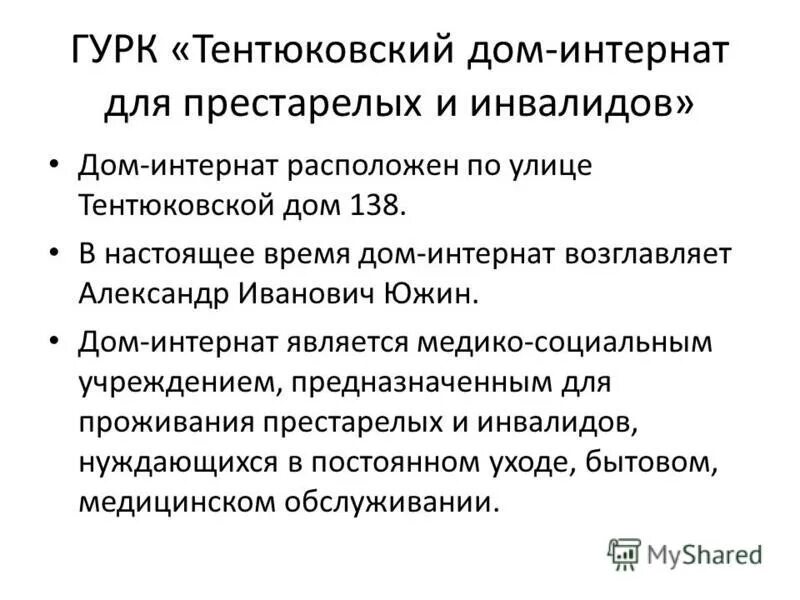 ГУРК «Тентюковский дом-интернат для престарелых и инвалидов»

• Дом-интернат расположен по улице Тентюковской дом 138.

• В настоящее время дом-интернат возглавляет Александр Иванович Южин.

• Дом-интернат является медико-социальным учреждением, предназначенным для проживания престарелых и инвалидов, нуждающихся в постоянном уходе, бытовом, медицинском обслуживании.

MyShared